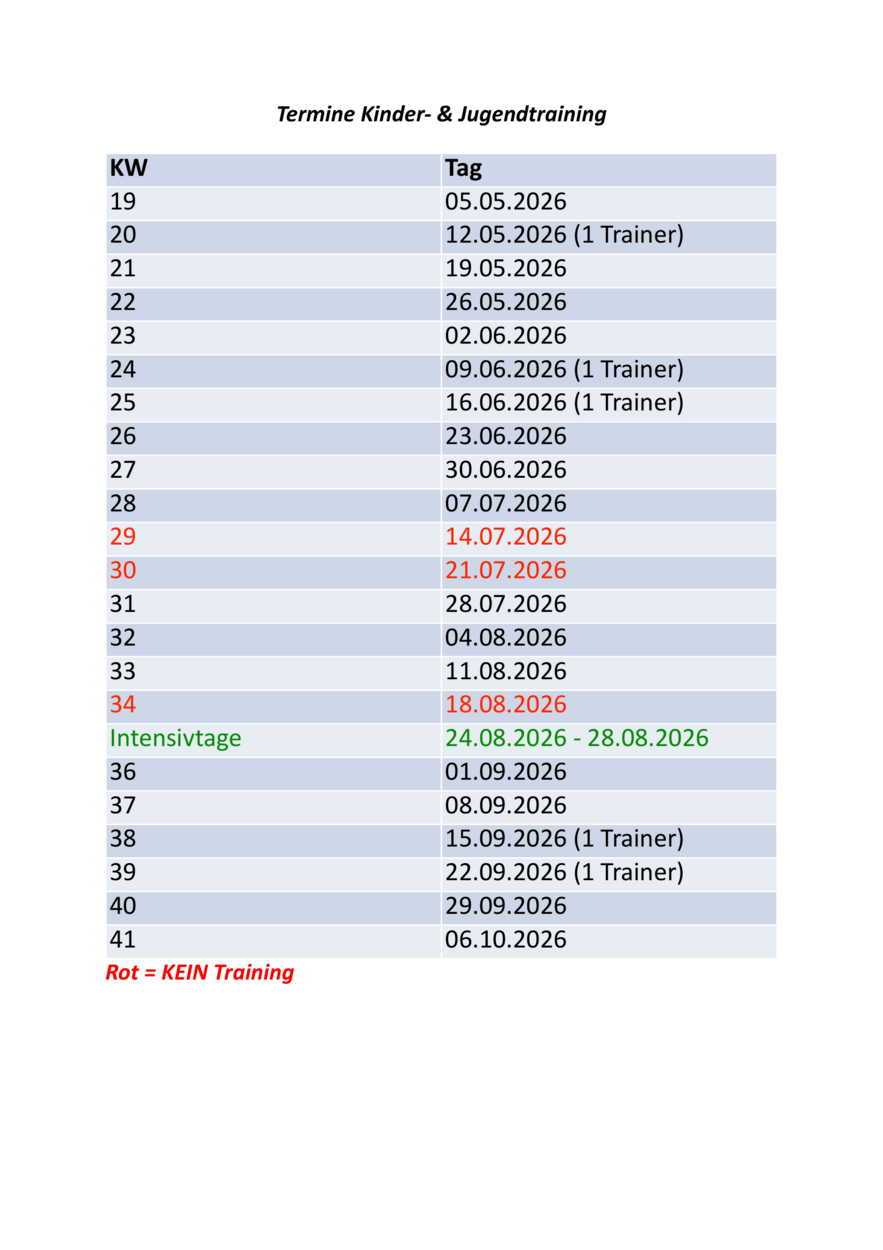 Termine Kinder- & Jugendtraining

| KW | Tag |
|---|---|
| 19 | 05.05.2026 |
| 20 | 12.05.2026 (1 Trainer) |
| 21 | 19.05.2026 |
| 22 | 26.05.2026 |
| 23 | 02.06.2026 |
| 24 | 09.06.2026 (1 Trainer) |
| 25 | 16.06.2026 (1 Trainer) |
| 26 | 23.06.2026 |
| 27 | 30.06.2026 |
| 28 | 07.07.2026 |
| 29 | 14.07.2026 |
| 30 | 21.07.2026 |
| 31 | 28.07.2026 |
| 32 | 04.08.2026 |
| 33 | 11.08.2026 |
| 34 | 18.08.2026 |
| Intensivtage | 24.08.2026 - 28.08.2026 |
| 36 | 01.09.2026 |
| 37 | 08.09.2026 |
| 38 | 15.09.2026 (1 Trainer) |
| 39 | 22.09.2026 (1 Trainer) |
| 40 | 29.09.2026 |
| 41 | 06.10.2026 |

Rot = KEIN Training